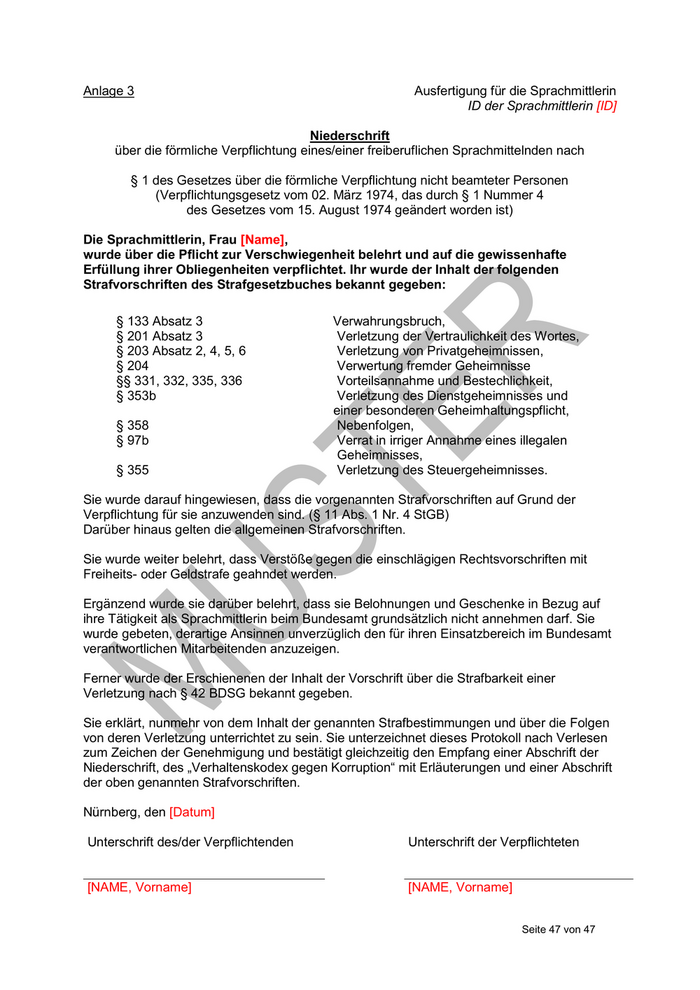 Anlage 3

Ausfertigung für die Sprachmittlerin
ID der Sprachmittlerin [ID]

Niederschrift
über die förmliche Verpflichtung eines/einer freiberuflichen Sprachmittelnden nach

§ 1 des Gesetzes über die förmliche Verpflichtung nicht beamteter Personen (Verpflichtungsgesetz vom 02. März 1974, das durch § 1 Nummer 4 des Gesetzes vom 15. August 1974 geändert worden ist)

Die Sprachmittlerin, Frau [Name],
wurde über die Pflicht zur Verschwiegenheit belehrt und auf die gewissenhafte Erfüllung ihrer Obliegenheiten verpflichtet. Ihr wurde der Inhalt der folgenden Strafvorschriften des Strafgesetzbuches bekannt gegeben:

| | |
|---|---|
| § 133 Absatz 3 | Verwahrungsbruch, |
| § 201 Absatz 3 | Verletzung der Vertraulichkeit des Wortes, |
| § 203 Absatz 2, 4, 5, 6 | Verletzung von Privatgeheimnissen, |
| § 204 | Verwertung fremder Geheimnisse |
| §§ 331, 332, 335, 336 | Vorteilsannahme und Bestechlichkeit, |
| § 353b | Verletzung des Dienstgeheimnisses und einer besonderen Geheimhaltungspflicht, |
| § 358 | Nebenfolgen, |
| § 97b | Verrat in irriger Annahme eines illegalen Geheimnisses, |
| § 355 | Verletzung des Steuergeheimnisses. |

Sie wurde darauf hingewiesen, dass die vorgenannten Strafvorschriften auf Grund der Verpflichtung für sie anzuwenden sind. (§ 11 Abs. 1 Nr. 4 StGB)
Darüber hinaus gelten die allgemeinen Strafvorschriften.

Sie wurde weiter belehrt, dass Verstöße gegen die einschlägigen Rechtsvorschriften mit Freiheits- oder Geldstrafe geahndet werden.

Ergänzend wurde sie darüber belehrt, dass sie Belohnungen und Geschenke in Bezug auf ihre Tätigkeit als Sprachmittlerin beim Bundesamt grundsätzlich nicht annehmen darf. Sie wurde gebeten, derartige Ansinnen unverzüglich den für ihren Einsatzbereich im Bundesamt verantwortlichen Mitarbeitenden anzuzeigen.

Ferner wurde der Erschienenen der Inhalt der Vorschrift über die Strafbarkeit einer Verletzung nach § 42 BDSG bekannt gegeben.

Sie erklärt, nunmehr von dem Inhalt der genannten Strafbestimmungen und über die Folgen von deren Verletzung unterrichtet zu sein. Sie unterzeichnet dieses Protokoll nach Verlesen zum Zeichen der Genehmigung und bestätigt gleichzeitig den Empfang einer Abschrift der Niederschrift, des „Verhaltenskodex gegen Korruption“ mit Erläuterungen und einer Abschrift der oben genannten Strafvorschriften.

Nürnberg, den [Datum]

Unterschrift des/der Verpflichtenden

[NAME, Vorname]

Unterschrift der Verpflichteten

[NAME, Vorname]

MUSTER

Seite 47 von 47